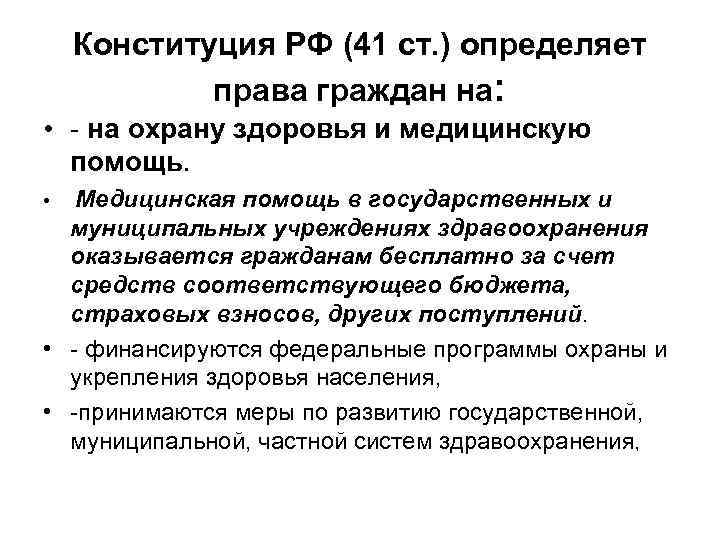 Конституция РФ (41 ст.) определяет права граждан на:

• - на охрану здоровья и медицинскую помощь.

• Медицинская помощь в государственных и муниципальных учреждениях здравоохранения оказывается гражданам бесплатно за счет средств соответствующего бюджета, страховых взносов, других поступлений.

• - финансируются федеральные программы охраны и укрепления здоровья населения,

• -принимаются меры по развитию государственной, муниципальной, частной систем здравоохранения,